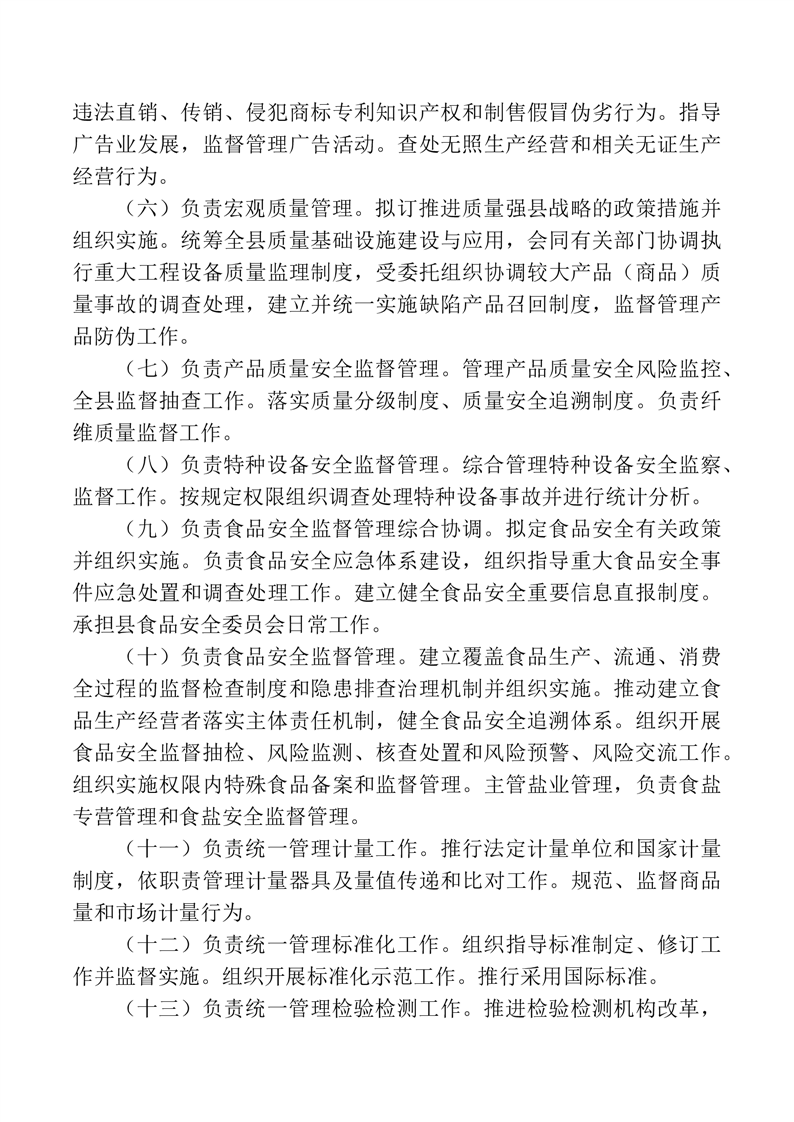 违法直销、传销、侵犯商标专利知识产权和制售假冒伪劣行为。指导广告业发展，监督管理广告活动。查处无照生产经营和相关无证生产经营行为。

（六）负责宏观质量管理。拟订推进质量强县战略的政策措施并组织实施。统筹全县质量基础设施建设与应用，会同有关部门协调执行重大工程设备质量监理制度，受委托组织协调较大产品（商品）质量事故的调查处理，建立并统一实施缺陷产品召回制度，监督管理产品防伪工作。

（七）负责产品质量安全监督管理。管理产品质量安全风险监控、全县监督抽查工作。落实质量分级制度、质量安全追溯制度。负责纤维质量监督工作。

（八）负责特种设备安全监督管理。综合管理特种设备安全监察、监督工作。按规定权限组织调查处理特种设备事故并进行统计分析。

（九）负责食品安全监督管理综合协调。拟定食品安全有关政策并组织实施。负责食品安全应急体系建设，组织指导重大食品安全事件应急处置和调查处理工作。建立健全食品安全重要信息直报制度。承担县食品安全委员会日常工作。

（十）负责食品安全监督管理。建立覆盖食品生产、流通、消费全过程的监督检查制度和隐患排查治理机制并组织实施。推动建立食品生产经营者落实主体责任机制，健全食品安全追溯体系。组织开展食品安全监督抽检、风险监测、核查处置和风险预警、风险交流工作。组织实施权限内特殊食品备案和监督管理。主管盐业管理，负责食盐专营管理和食盐安全监督管理。

（十一）负责统一管理计量工作。推行法定计量单位和国家计量制度，依职责管理计量器具及量值传递和比对工作。规范、监督商品量和市场计量行为。

（十二）负责统一管理标准化工作。组织指导标准制定、修订工作并监督实施。组织开展标准化示范工作。推行采用国际标准。

（十三）负责统一管理检验检测工作。推进检验检测机构改革，